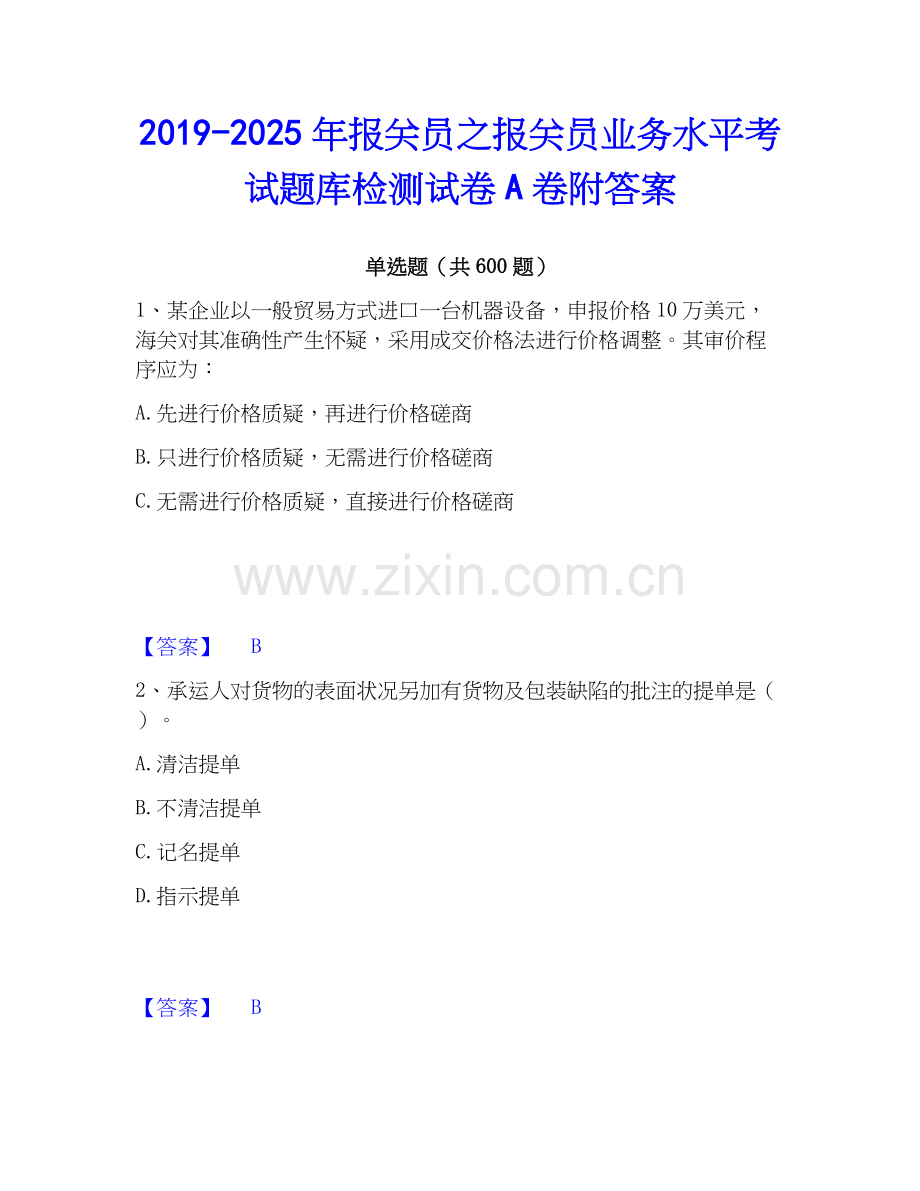 2019-2025年报关员之报关员业务水平考试题库检测试卷A卷附答案

单选题（共600题）

1、某企业以一般贸易方式进口一台机器设备，申报价格10万美元，海关对其准确性产生怀疑，采用成交价格法进行价格调整。其审价程序应为：

A.先进行价格质疑，再进行价格磋商

B.只进行价格质疑，无需进行价格磋商

C.无需进行价格质疑，直接进行价格磋商

【答案】 B

2、承运人对货物的表面状况另加有货物及包装缺陷的批注的提单是（ ）。

A.清洁提单

B.不清洁提单

C.记名提单

D.指示提单

【答案】 B

www.zixin.com.cn